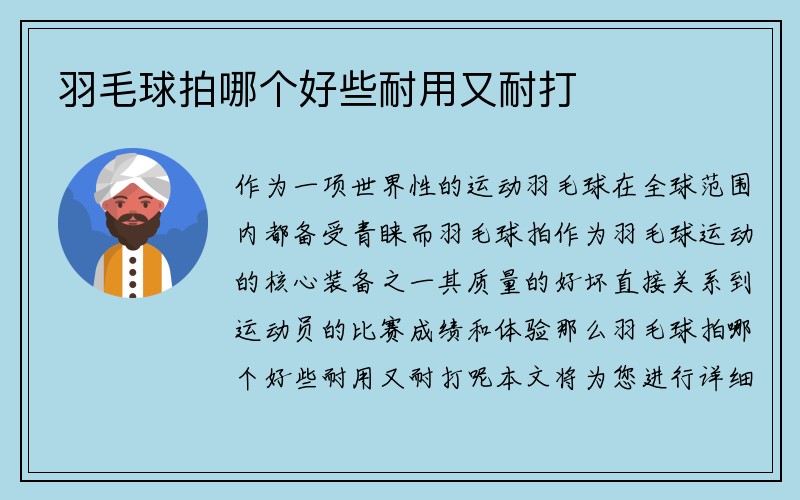 羽毛球拍哪个好些耐用又耐打

作为一项世界性的运动羽毛球在全球范围内都备受青睐而羽毛球拍作为羽毛球运动的核心装备之一其质量的好坏直接关系到运动员的比赛成绩和体验那么羽毛球拍哪个好些耐用又耐打呢本文将为您进行详细